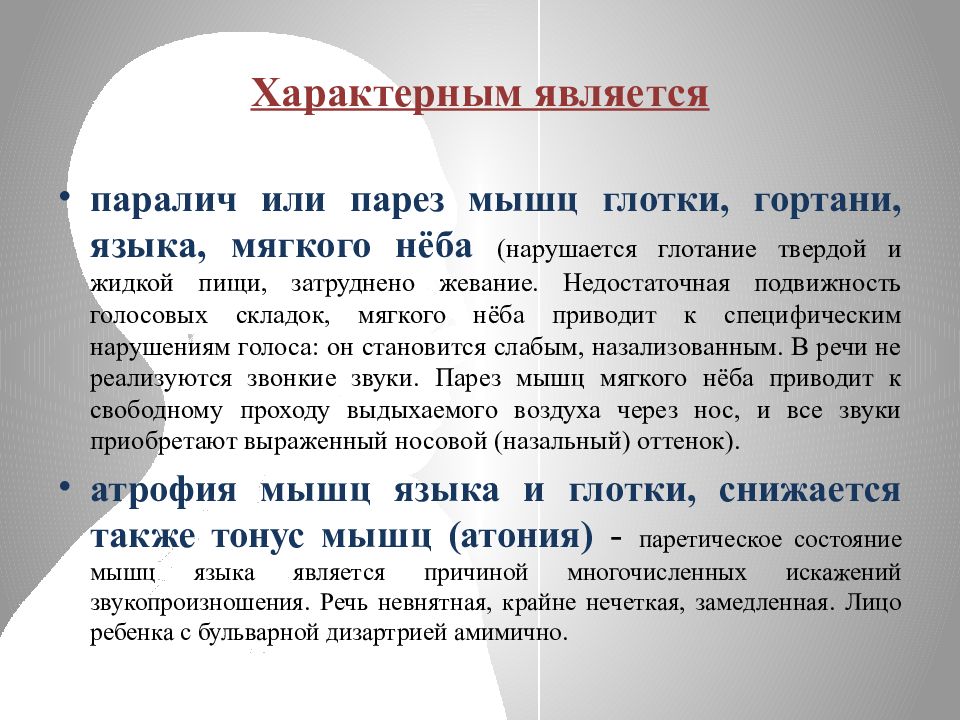 Характерным является

• паралич или парез мышц глотки, гортани, языка, мягкого нёба (нарушается глотание твердой и жидкой пищи, затруднено жевание. Недостаточная подвижность голосовых складок, мягкого нёба приводит к специфическим нарушениям голоса: он становится слабым, назализованным. В речи не реализуются звонкие звуки. Парез мышц мягкого нёба приводит к свободному проходу выдыхаемого воздуха через нос, и все звуки приобретают выраженный носовой (назальный) оттенок).

• атрофия мышц языка и глотки, снижается также тонус мышц (атония) - паретическое состояние мышц языка является причиной многочисленных искажений звукопроизношения. Речь невнятная, крайне нечеткая, замедленная. Лицо ребенка с бульварной дизартрией амимично.